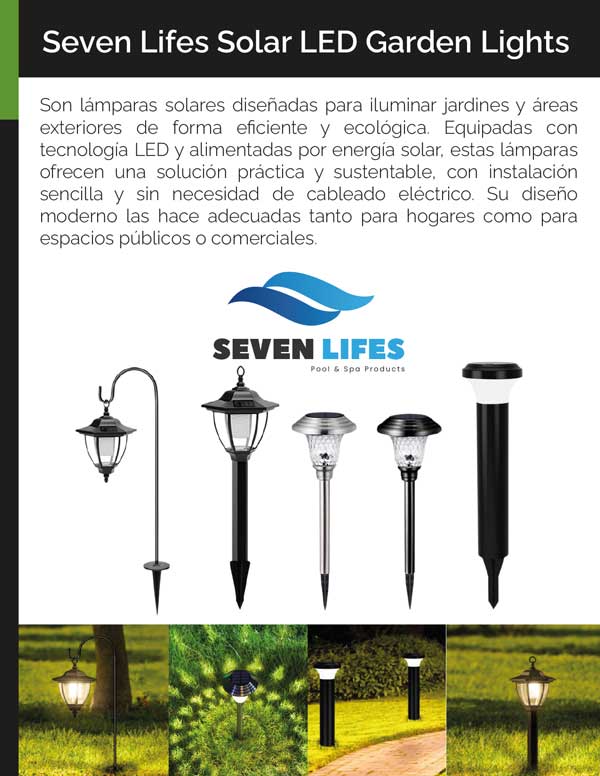 Seven Lifes Solar LED Garden Lights

Son lámparas solares diseñadas para iluminar jardines y áreas exteriores de forma eficiente y ecológica. Equipadas con tecnología LED y alimentadas por energía solar, estas lámparas ofrecen una solución práctica y sustentable, con instalación sencilla y sin necesidad de cableado eléctrico. Su diseño moderno las hace adecuadas tanto para hogares como para espacios públicos o comerciales.

SEVEN LIFES
Pool & Spa Products